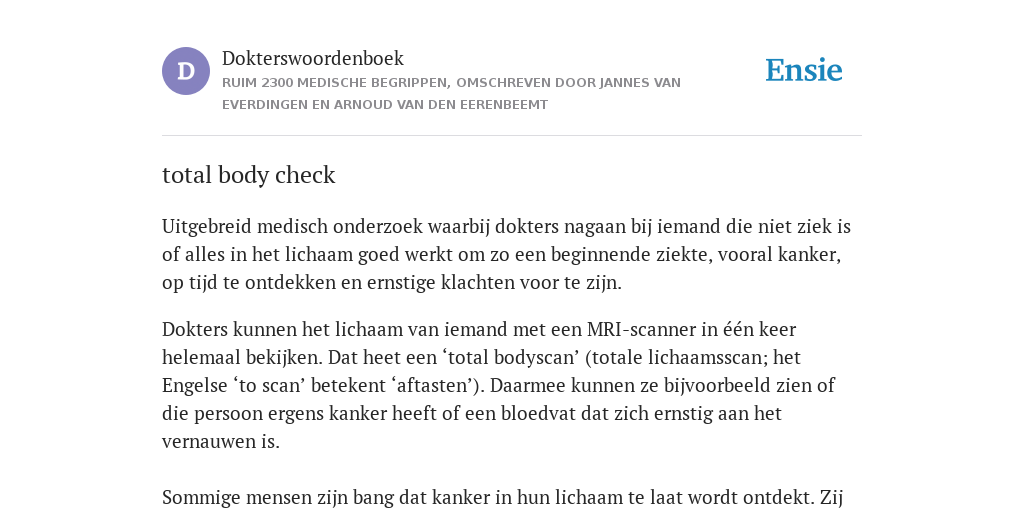 D

Dokterswoordenboek

RUIM 2300 MEDISCHE BEGRIPPEN, OMSCHREVEN DOOR JANNES VAN EVERDINGEN EN ARNOUD VAN DEN EERENBEEMT

Ensie

total body check

Uitgebreid medisch onderzoek waarbij dokters nagaan bij iemand die niet ziek is of alles in het lichaam goed werkt om zo een beginnende ziekte, vooral kanker, op tijd te ontdekken en ernstige klachten voor te zijn.

Dokters kunnen het lichaam van iemand met een MRI-scanner in één keer helemaal bekijken. Dat heet een ‘total bodyscan’ (totale lichaamsscan; het Engelse ‘to scan’ betekent ‘aftasten’). Daarmee kunnen ze bijvoorbeeld zien of die persoon ergens kanker heeft of een bloedvat dat zich ernstig aan het vernauwen is.

Sommige mensen zijn bang dat kanker in hun lichaam te laat wordt ontdekt. Zij